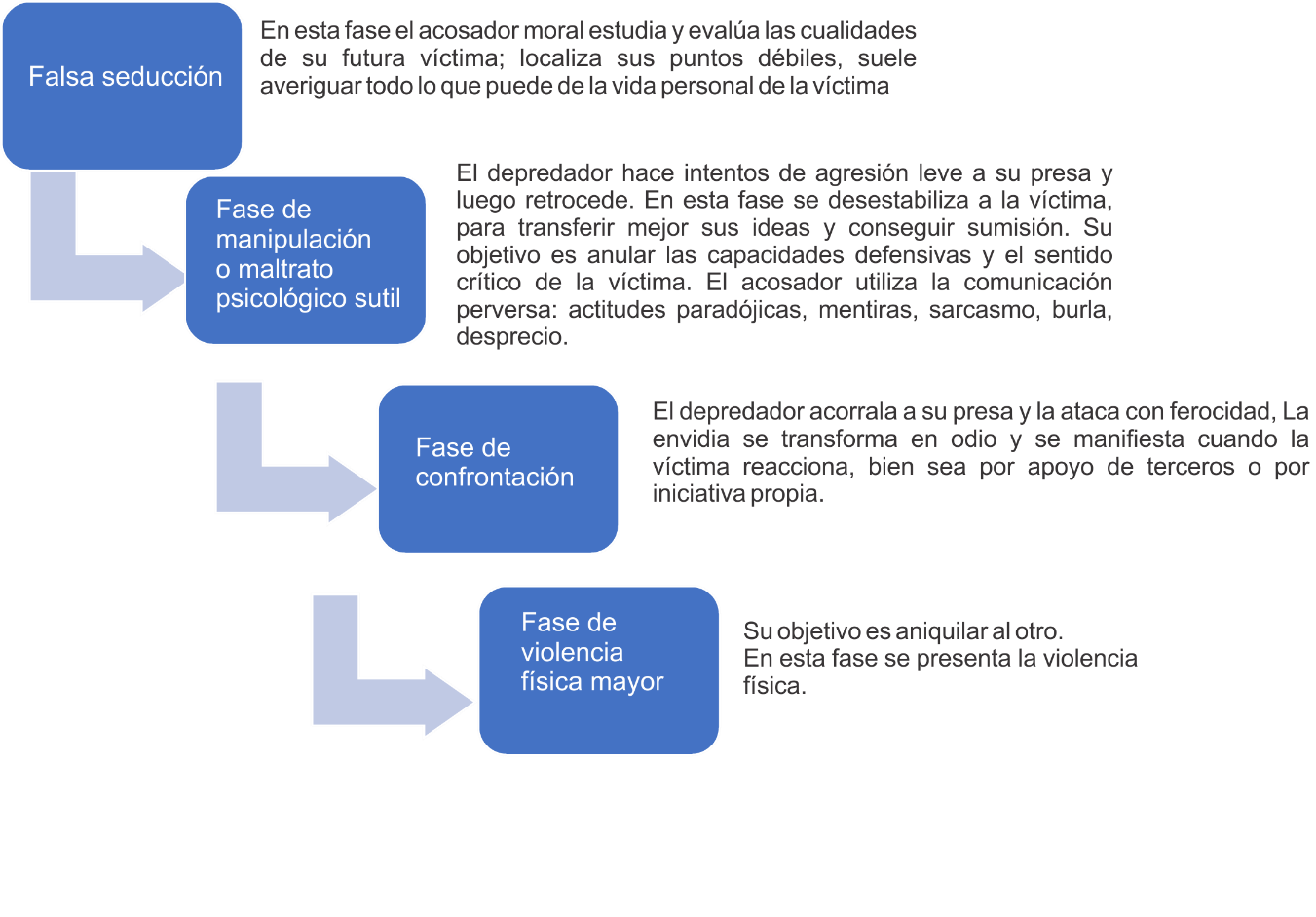 Falsa seducción

En esta fase el acosador moral estudia y evalúa las cualidades de su futura víctima; localiza sus puntos débiles, suele averiguar todo lo que puede de la vida personal de la víctima

Fase de manipulación o maltrato psicológico sutil

El depredador hace intentos de agresión leve a su presa y luego retrocede. En esta fase se desestabiliza a la víctima, para transferir mejor sus ideas y conseguir sumisión. Su objetivo es anular las capacidades defensivas y el sentido crítico de la víctima. El acosador utiliza la comunicación perversa: actitudes paradójicas, mentiras, sarcasmo, burla, desprecio.

Fase de confrontación

El depredador acorrala a su presa y la ataca con ferocidad, La envidia se transforma en odio y se manifiesta cuando la víctima reacciona, bien sea por apoyo de terceros o por iniciativa propia.

Fase de violencia física mayor

Su objetivo es aniquilar al otro.
En esta fase se presenta la violencia física.